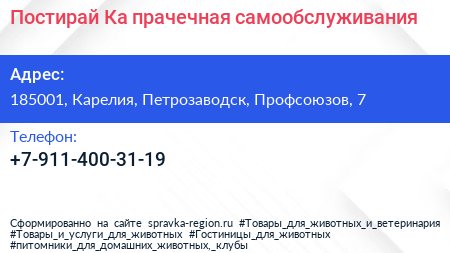 Постирай Ка прачечная самообслуживания

Адрес:

185001, Карелия, Петрозаводск, Профсоюзов, 7

Телефон:

+7-911-400-31-19

Сформированно на сайте spravka-region.ru #Товары_для_животных_и_ветеринария #Товары_и_услуги_для_животных #Гостиницы_для_животных #питомники_для_домашних_животных,_клубы